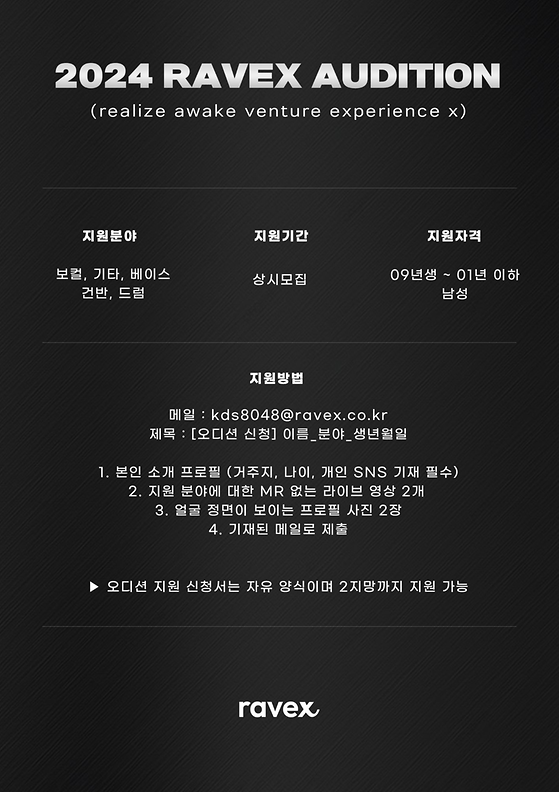 2024 RAVEX AUDITION
(realize awake venture experience x)

지원분야

보컬, 기타, 베이스
건반, 드럼

지원기간

상시모집

지원자격

09년생 ~ 01년 이하
남성

지원방법

메일 : kds8048@ravex.co.kr
제목 : [오디션 신청] 이름_분야_생년월일

1. 본인 소개 프로필 (거주지, 나이, 개인 SNS 기재 필수)
2. 지원 분야에 대한 MR 없는 라이브 영상 2개
3. 얼굴 정면이 보이는 프로필 사진 2장
4. 기재된 메일로 제출

▶ 오디션 지원 신청서는 자유 양식이며 2지망까지 지원 가능

ravex